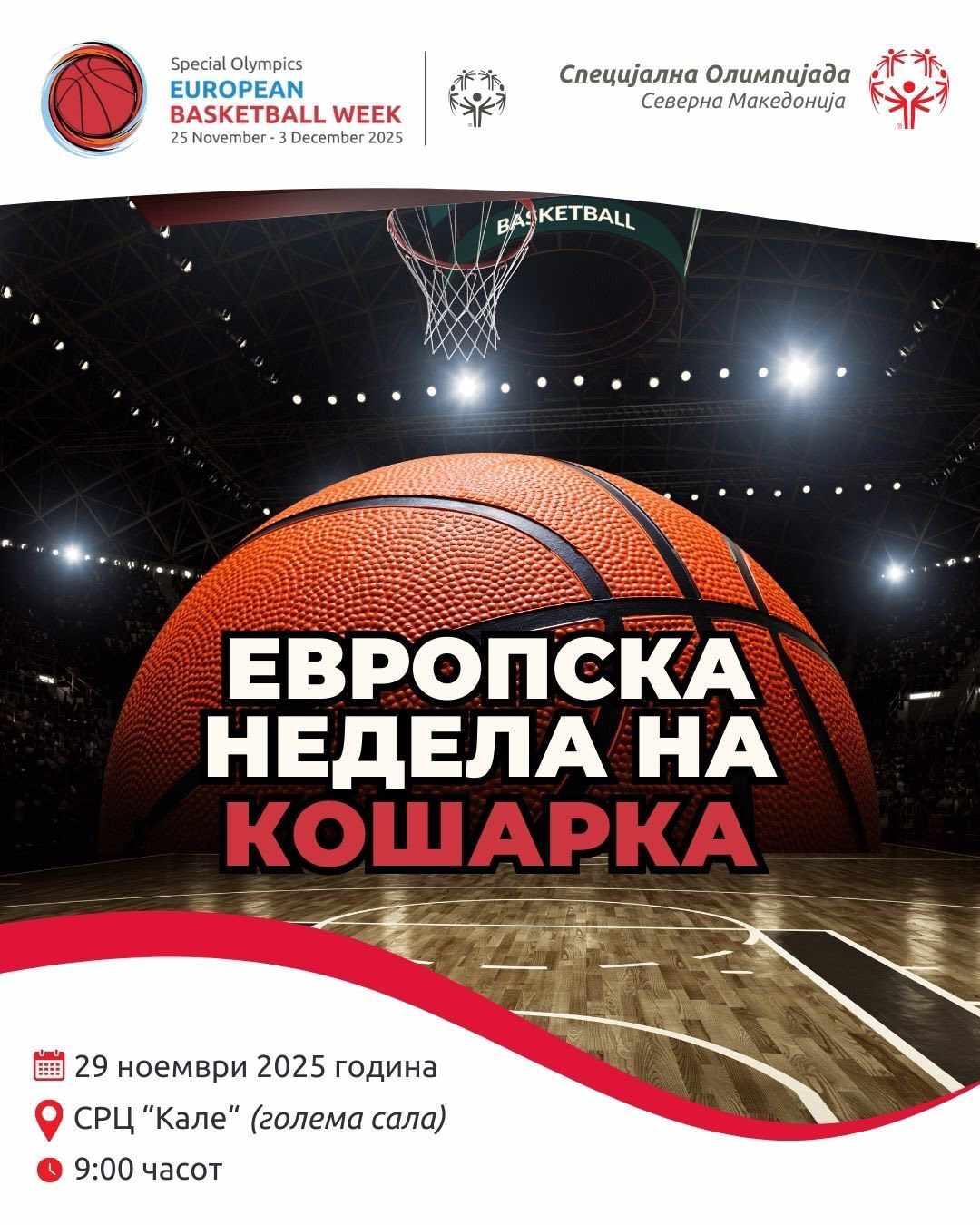 Special Olympics
EUROPEAN
BASKETBALL WEEK
25 November - 3 December 2025

Специјална Олимпијада
Северна Македонија

BASKETBALL

ЕВРОПСКА
НЕДЕЛА НА
КОШАРКА

29 ноември 2025 година
СРЦ "Кале" (голема сала)
9:00 часот